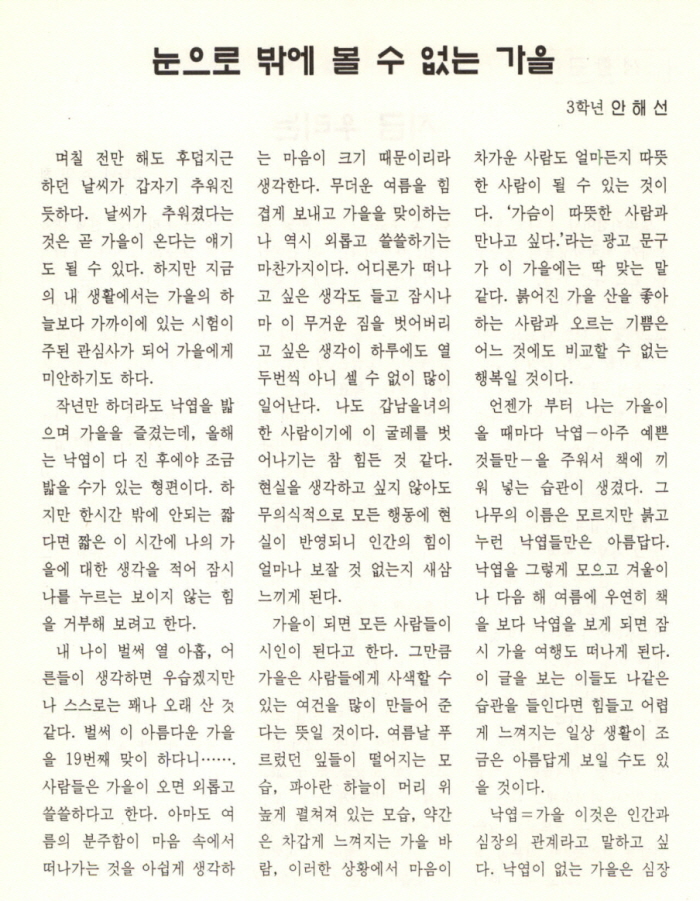 눈으로 밖에 볼 수 없는 가을

3학년 안 해 선

며칠 전만 해도 후덥지근하던 날씨가 갑자기 추워진 듯하다. 날씨가 추워졌다는 것은 곧 가을이 온다는 얘기도 될 수 있다. 하지만 지금의 내 생활에서는 가을의 하늘보다 가까이에 있는 시험이 주된 관심사가 되어 가을에게 미안하기도 하다.

작년만 하더라도 낙엽을 밟으며 가을을 즐겼는데, 올해는 낙엽이 다 진 후에야 조금 밟을 수가 있는 형편이다. 하지만 한시간 밖에 안되는 짧다면 짧은 이 시간에 나의 가을에 대한 생각을 적어 잠시 나를 누르는 보이지 않는 힘을 거부해 보려고 한다.

내 나이 벌써 열 아홉, 어른들이 생각하면 우습겠지만 나 스스로는 꽤나 오래 산 것 같다. 벌써 이 아름다운 가을을 19번째 맞이 하다니……. 사람들은 가을이 오면 외롭고 쓸쓸하다고 한다. 아마도 여름의 분주함이 마음 속에서 떠나가는 것을 아쉽게 생각하는 마음이 크기 때문이리라 생각한다. 무더운 여름을 힘겹게 보내고 가을을 맞이하는 나 역시 외롭고 쓸쓸하기는 마찬가지이다. 어디론가 떠나고 싶은 생각도 들고 잠시나마 이 무거운 짐을 벗어버리고 싶은 생각이 하루에도 열두번씩 아니 셀 수 없이 많이 일어난다. 나도 갑남을녀의 한 사람이기에 이 굴레를 벗어나기는 참 힘든 것 같다. 현실을 생각하고 싶지 않아도 무의식적으로 모든 행동에 현실이 반영되니 인간의 힘이 얼마나 보잘 것 없는지 새삼 느끼게 된다.

가을이 되면 모든 사람들이 시인이 된다고 한다. 그만큼 가을은 사람들에게 사색할 수 있는 여건을 많이 만들어 준다는 뜻일 것이다. 여름날 푸르렀던 잎들이 떨어지는 모습, 파아란 하늘이 머리 위 높게 펼쳐져 있는 모습, 약간은 차갑게 느껴지는 가을 바람, 이러한 상황에서 마음이 차가운 사람도 얼마든지 따뜻한 사람이 될 수 있는 것이다. '가슴이 따뜻한 사람과 만나고 싶다.'라는 광고 문구가 이 가을에는 딱 맞는 말 같다. 붉어진 가을 산을 좋아하는 사람과 오르는 기쁨은 어느 것에도 비교할 수 없는 행복일 것이다.

언젠가 부터 나는 가을이 올 때마다 낙엽－아주 예쁜 것들만－을 주워서 책에 끼워 넣는 습관이 생겼다. 그 나무의 이름은 모르지만 붉고 누런 낙엽들만은 아름답다. 낙엽을 그렇게 모으고 겨울이나 다음 해 여름에 우연히 책을 보다 낙엽을 보게 되면 잠시 가을 여행도 떠나게 된다. 이 글을 보는 이들도 나같은 습관을 들인다면 힘들고 어렵게 느껴지는 일상 생활이 조금은 아름답게 보일 수도 있을 것이다.

낙엽＝가을 이것은 인간과 심장의 관계라고 말하고 싶다. 낙엽이 없는 가을은 심장